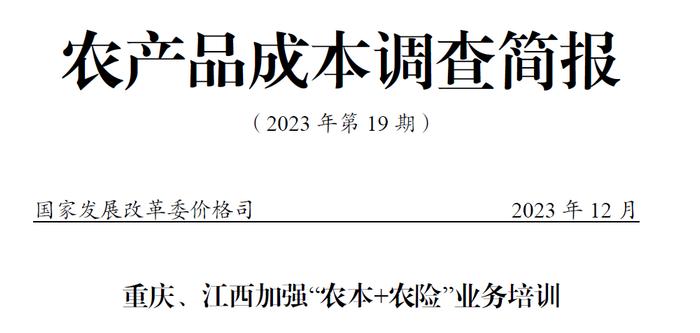 农产品成本调查简报

（2023 年第 19 期）

国家发展改革委价格司 2023 年 12 月

重庆、江西加强“农本+农险”业务培训